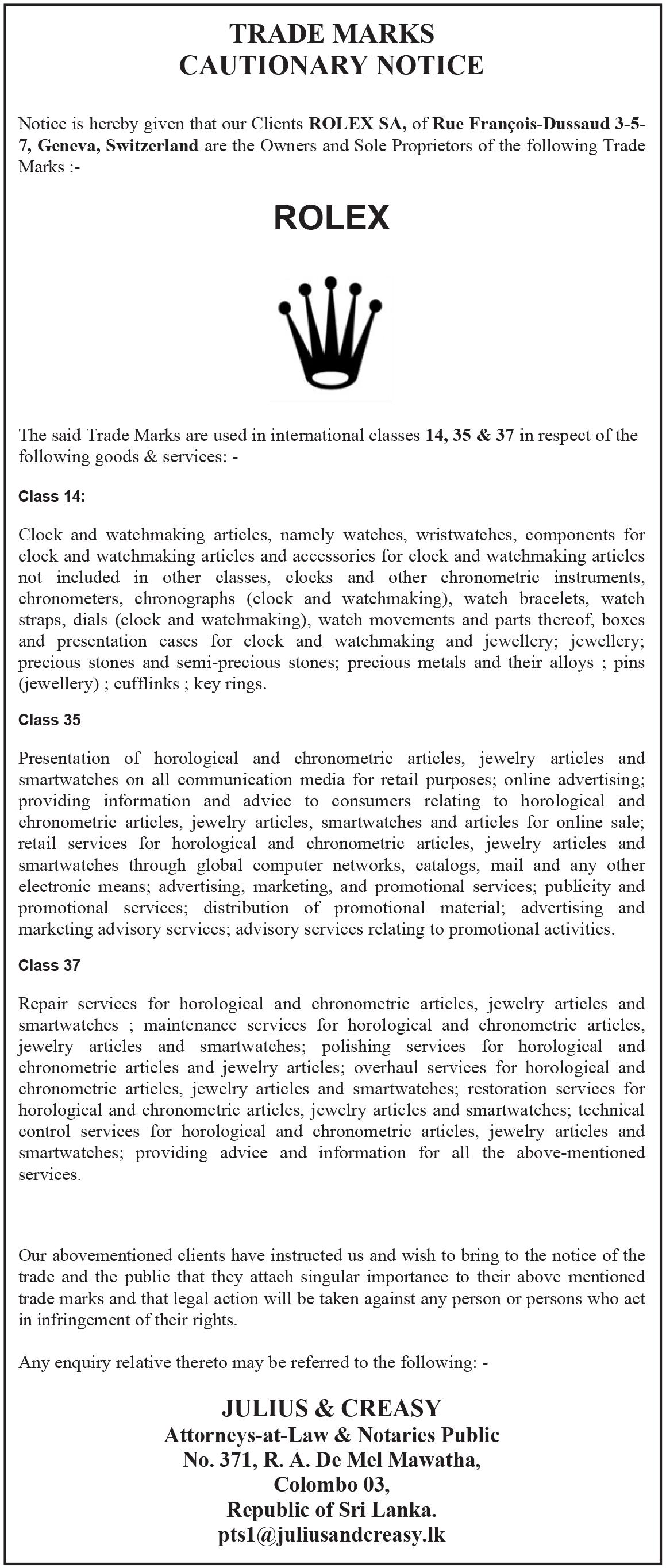 TRADE MARKS
CAUTIONARY NOTICE

Notice is hereby given that our Clients ROLEX SA, of Rue François-Dussaud 3-5-7, Geneva, Switzerland are the Owners and Sole Proprietors of the following Trade Marks :-

ROLEX

The said Trade Marks are used in international classes 14, 35 & 37 in respect of the following goods & services: -

Class 14:

Clock and watchmaking articles, namely watches, wristwatches, components for clock and watchmaking articles and accessories for clock and watchmaking articles not included in other classes, clocks and other chronometric instruments, chronometers, chronographs (clock and watchmaking), watch bracelets, watch straps, dials (clock and watchmaking), watch movements and parts thereof, boxes and presentation cases for clock and watchmaking and jewellery; jewellery; precious stones and semi-precious stones; precious metals and their alloys ; pins (jewellery) ; cufflinks ; key rings.

Class 35

Presentation of horological and chronometric articles, jewelry articles and smartwatches on all communication media for retail purposes; online advertising; providing information and advice to consumers relating to horological and chronometric articles, jewelry articles, smartwatches and articles for online sale; retail services for horological and chronometric articles, jewelry articles and smartwatches through global computer networks, catalogs, mail and any other electronic means; advertising, marketing, and promotional services; publicity and promotional services; distribution of promotional material; advertising and marketing advisory services; advisory services relating to promotional activities.

Class 37

Repair services for horological and chronometric articles, jewelry articles and smartwatches ; maintenance services for horological and chronometric articles, jewelry articles and smartwatches; polishing services for horological and chronometric articles and jewelry articles; overhaul services for horological and chronometric articles, jewelry articles and smartwatches; restoration services for horological and chronometric articles, jewelry articles and smartwatches; technical control services for horological and chronometric articles, jewelry articles and smartwatches; providing advice and information for all the above-mentioned services.

Our abovementioned clients have instructed us and wish to bring to the notice of the trade and the public that they attach singular importance to their above mentioned trade marks and that legal action will be taken against any person or persons who act in infringement of their rights.

Any enquiry relative thereto may be referred to the following: -

JULIUS & CREASY
Attorneys-at-Law & Notaries Public
No. 371, R. A. De Mel Mawatha,
Colombo 03,
Republic of Sri Lanka.
pts1@juliusandcreasy.lk